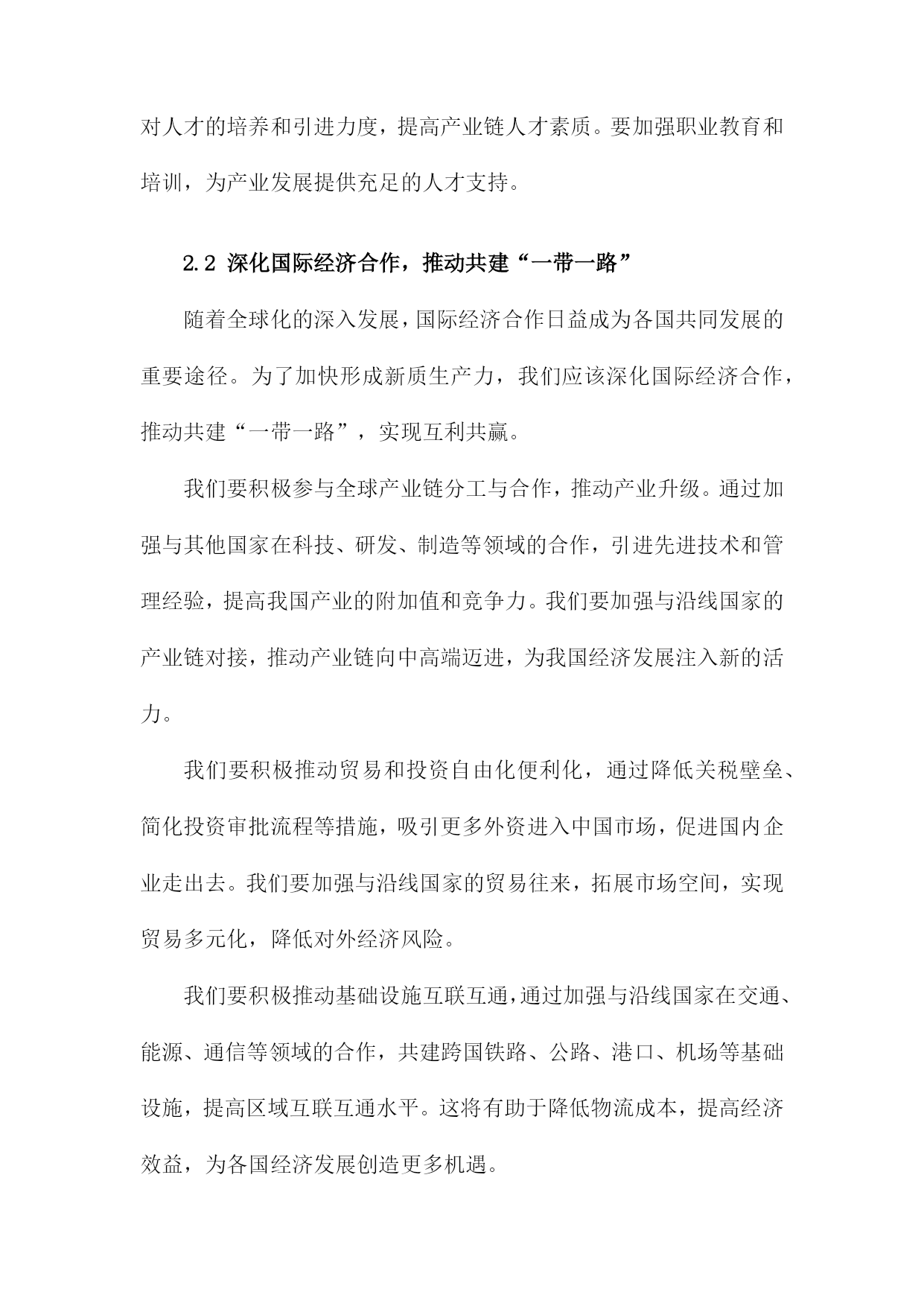 对人才的培养和引进力度，提高产业链人才素质。要加强职业教育和培训，为产业发展提供充足的人才支持。

2.2 深化国际经济合作，推动共建“一带一路”

随着全球化的深入发展，国际经济合作日益成为各国共同发展的重要途径。为了加快形成新质生产力，我们应该深化国际经济合作，推动共建“一带一路”，实现互利共赢。

我们要积极参与全球产业链分工与合作，推动产业升级。通过加强与其他国家在科技、研发、制造等领域的合作，引进先进技术和管理经验，提高我国产业的附加值和竞争力。我们要加强与沿线国家的产业链对接，推动产业链向中高端迈进，为我国经济发展注入新的活力。

我们要积极推动贸易和投资自由化便利化，通过降低关税壁垒、简化投资审批流程等措施，吸引更多外资进入中国市场，促进国内企业走出去。我们要加强与沿线国家的贸易往来，拓展市场空间，实现贸易多元化，降低对外经济风险。

我们要积极推动基础设施互联互通，通过加强与沿线国家在交通、能源、通信等领域的合作，共建跨国铁路、公路、港口、机场等基础设施，提高区域互联互通水平。这将有助于降低物流成本，提高经济效益，为各国经济发展创造更多机遇。